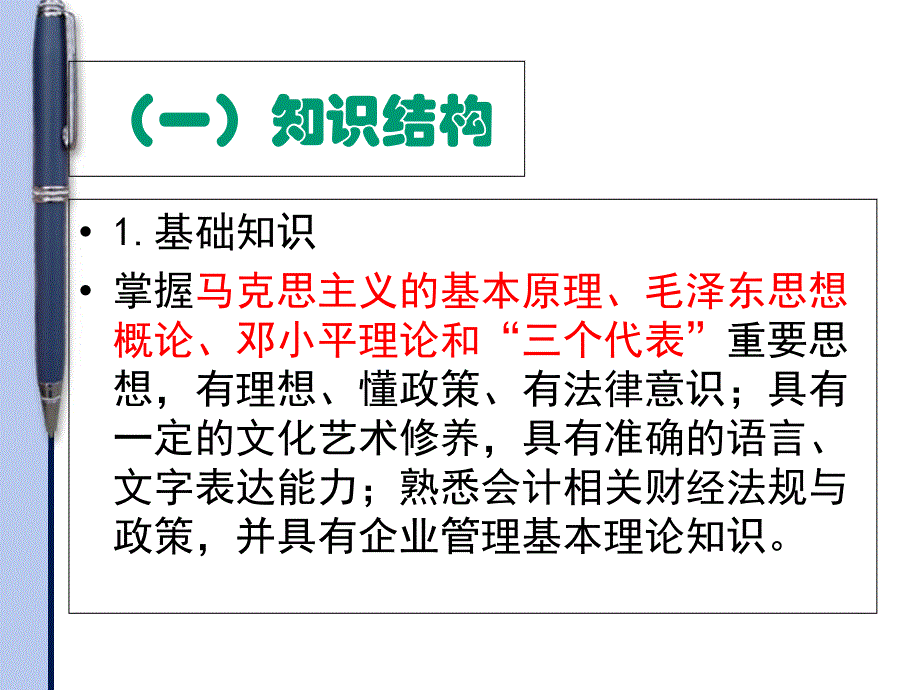 （一）知识结构

• 1. 基础知识

• 掌握马克思主义的基本原理、毛泽东思想概论、邓小平理论和“三个代表”重要思想，有理想、懂政策、有法律意识；具有一定的文化艺术修养，具有准确的语言、文字表达能力；熟悉会计相关财经法规与政策，并具有企业管理基本理论知识。